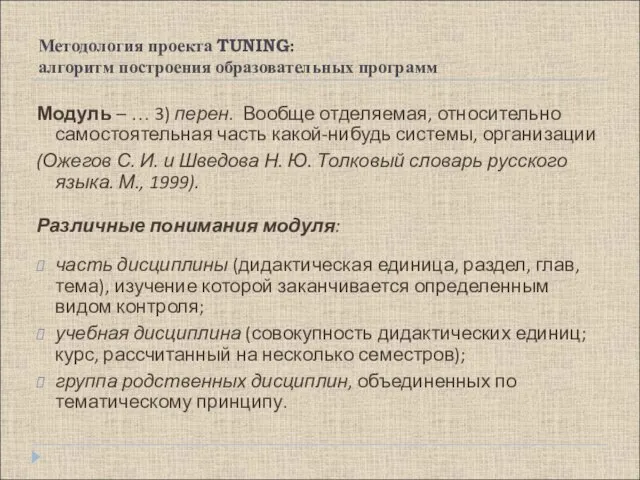 Методология проекта TUNING:
алгоритм построения образовательных программ

Модуль – … 3) перен. Вообще отделяемая, относительно самостоятельная часть какой-нибудь системы, организации

(Ожегов С. И. и Шведова Н. Ю. Толковый словарь русского языка. М., 1999).

Различные понимания модуля:

часть дисциплины (дидактическая единица, раздел, глав, тема), изучение которой заканчивается определенным видом контроля;

учебная дисциплина (совокупность дидактических единиц; курс, рассчитанный на несколько семестров);

группа родственных дисциплин, объединенных по тематическому принципу.